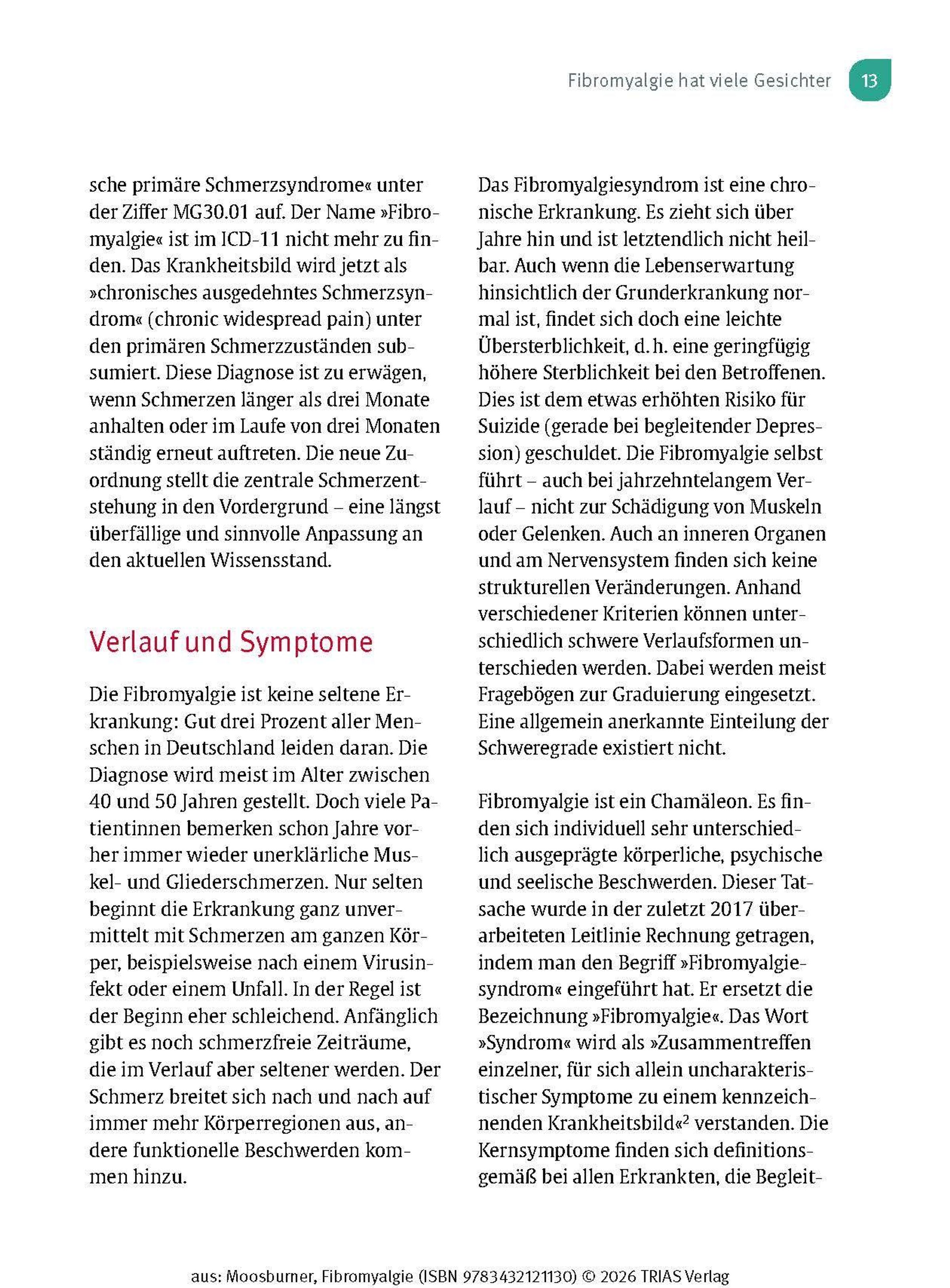 Fibromyalgie hat viele Gesichter 13

sche primäre Schmerzsyndrome« unter der Ziffer MG30.01 auf. Der Name »Fibromyalgie« ist im ICD-11 nicht mehr zu finden. Das Krankheitsbild wird jetzt als »chronisches ausgedehntes Schmerzsyndrom« (chronic widespread pain) unter den primären Schmerzzuständen subsumiert. Diese Diagnose ist zu erwägen, wenn Schmerzen länger als drei Monate anhalten oder im Laufe von drei Monaten ständig erneut auftreten. Die neue Zuordnung stellt die zentrale Schmerzentstehung in den Vordergrund – eine längst überfällige und sinnvolle Anpassung an den aktuellen Wissensstand.

Verlauf und Symptome

Die Fibromyalgie ist keine seltene Erkrankung: Gut drei Prozent aller Menschen in Deutschland leiden daran. Die Diagnose wird meist im Alter zwischen 40 und 50 Jahren gestellt. Doch viele Patientinnen bemerken schon Jahre vorher immer wieder unerklärliche Muskel- und Gliederschmerzen. Nur selten beginnt die Erkrankung ganz unvermittelt mit Schmerzen am ganzen Körper, beispielsweise nach einem Virusinfekt oder einem Unfall. In der Regel ist der Beginn eher schleichend. Anfänglich gibt es noch schmerzfreie Zeiträume, die im Verlauf aber seltener werden. Der Schmerz breitet sich nach und nach auf immer mehr Körperregionen aus, andere funktionelle Beschwerden kommen hinzu.

Das Fibromyalgiesyndrom ist eine chronische Erkrankung. Es zieht sich über Jahre hin und ist letztendlich nicht heilbar. Auch wenn die Lebenserwartung hinsichtlich der Grunderkrankung normal ist, findet sich doch eine leichte Übersterblichkeit, d. h. eine geringfügig höhere Sterblichkeit bei den Betroffenen. Dies ist dem etwas erhöhten Risiko für Suizide (gerade bei begleitender Depression) geschuldet. Die Fibromyalgie selbst führt – auch bei jahrzehntelangem Verlauf – nicht zur Schädigung von Muskeln oder Gelenken. Auch an inneren Organen und am Nervensystem finden sich keine strukturellen Veränderungen. Anhand verschiedener Kriterien können unterschiedlich schwere Verlaufsformen unterschieden werden. Dabei werden meist Fragebögen zur Graduierung eingesetzt. Eine allgemein anerkannte Einteilung der Schweregrade existiert nicht.

Fibromyalgie ist ein Chamäleon. Es finden sich individuell sehr unterschiedlich ausgeprägte körperliche, psychische und seelische Beschwerden. Dieser Tatsache wurde in der zuletzt 2017 überarbeiteten Leitlinie Rechnung getragen, indem man den Begriff »Fibromyalgiesyndrom« eingeführt hat. Er ersetzt die Bezeichnung »Fibromyalgie«. Das Wort »Syndrom« wird als »Zusammentreffen einzelner, für sich allein uncharakteristischer Symptome zu einem kennzeichnenden Krankheitsbild«$^2$ verstanden. Die Kernsymptome finden sich definitionsgemäß bei allen Erkrankten, die Begleit-

aus: Moosburner, Fibromyalgie (ISBN 9783432121130) © 2026 TRIAS Verlag